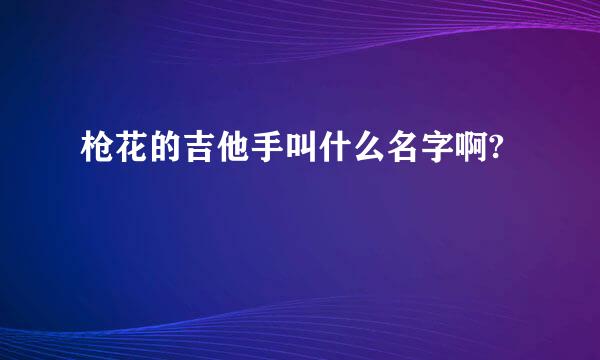 枪花的吉他手叫什么名字啊?